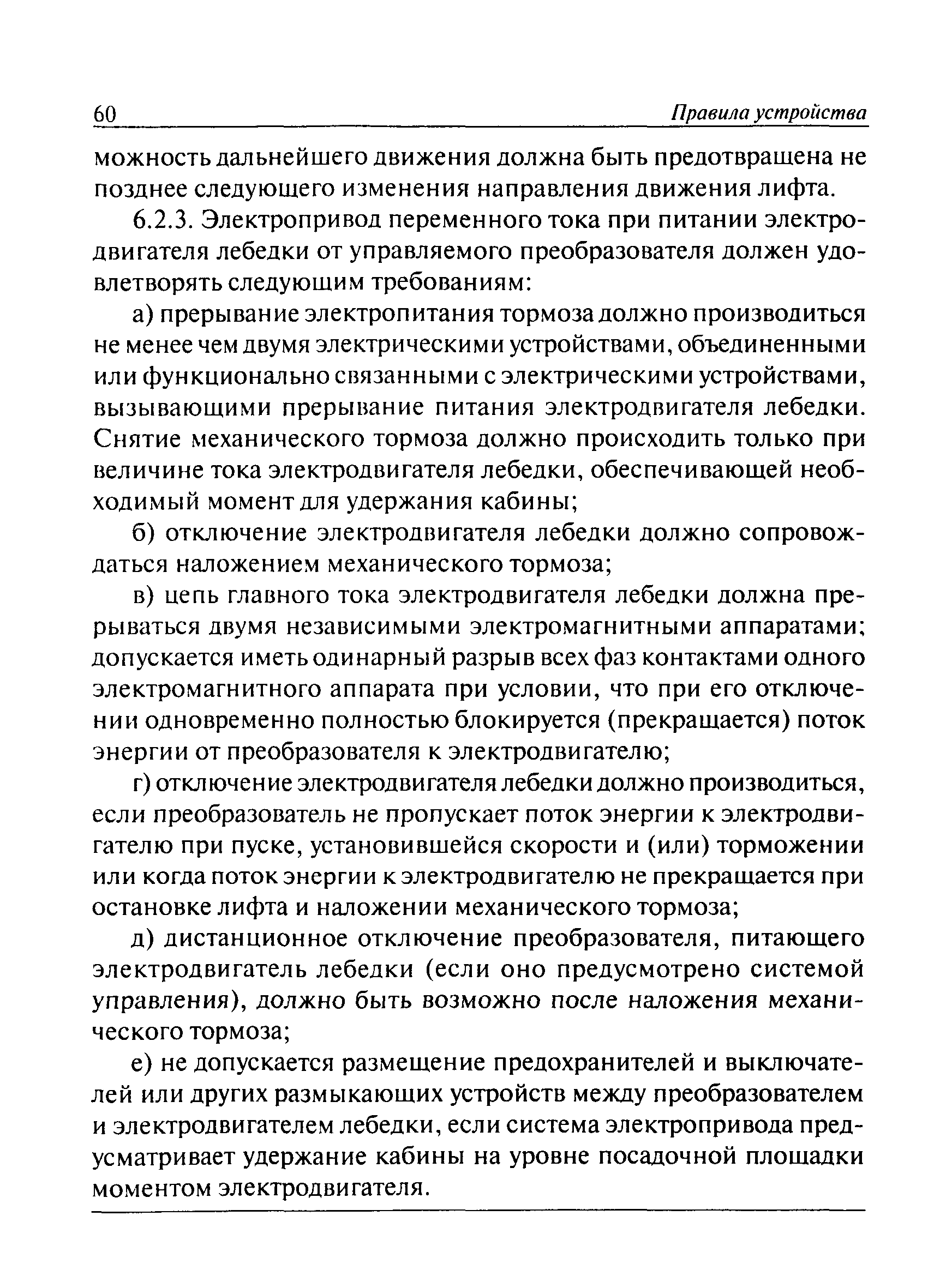 60 Правила устройства

можность дальнейшего движения должна быть предотвращена не позднее следующего изменения направления движения лифта.

6.2.3. Электропривод переменного тока при питании электродвигателя лебедки от управляемого преобразователя должен удовлетворять следующим требованиям:

а) прерывание электропитания тормоза должно производиться не менее чем двумя электрическими устройствами, объединенными или функционально связанными с электрическими устройствами, вызывающими прерывание питания электродвигателя лебедки. Снятие механического тормоза должно происходить только при величине тока электродвигателя лебедки, обеспечивающей необходимый момент для удержания кабины;

б) отключение электродвигателя лебедки должно сопровождаться наложением механического тормоза;

в) цепь главного тока электродвигателя лебедки должна прерываться двумя независимыми электромагнитными аппаратами; допускается иметь одинарный разрыв всех фаз контактами одного электромагнитного аппарата при условии, что при его отключении одновременно полностью блокируется (прекращается) поток энергии от преобразователя к электродвигателю;

г) отключение электродвигателя лебедки должно производиться, если преобразователь не пропускает поток энергии к электродвигателю при пуске, установившейся скорости и (или) торможении или когда поток энергии к электродвигателю не прекращается при остановке лифта и наложении механического тормоза;

д) дистанционное отключение преобразователя, питающего электродвигатель лебедки (если оно предусмотрено системой управления), должно быть возможно после наложения механического тормоза;

е) не допускается размещение предохранителей и выключателей или других размыкающих устройств между преобразователем и электродвигателем лебедки, если система электропривода предусматривает удержание кабины на уровне посадочной площадки моментом электродвигателя.